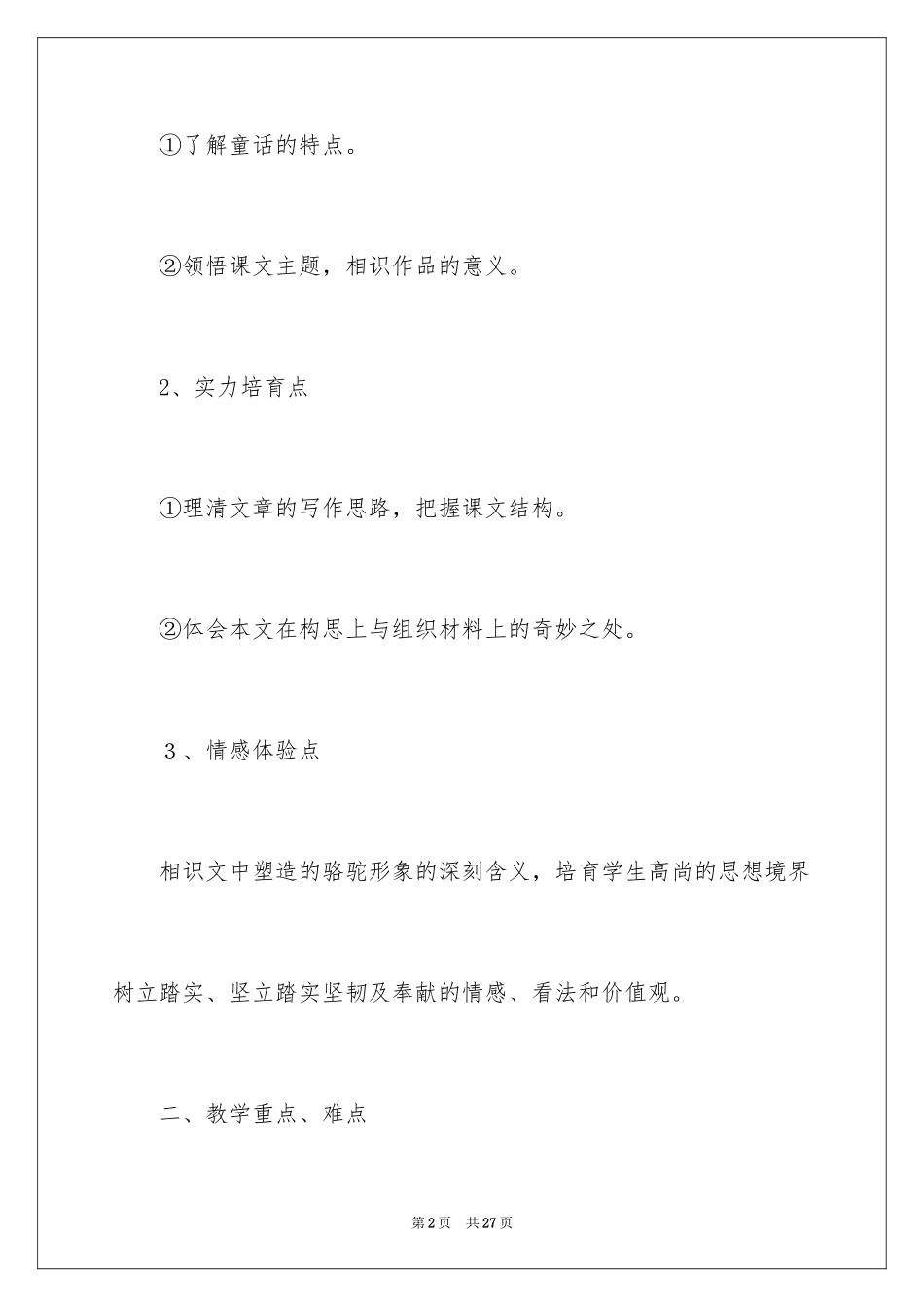 ①了解童话的特点。

②领悟课文主题，相识作品的意义。

2、实力培育点

①理清文章的写作思路，把握课文结构。

②体会本文在构思上与组织材料上的奇妙之处。

３、情感体验点

相识文中塑造的骆驼形象的深刻含义，培育学生高尚的思想境界树立踏实、坚立踏实坚韧及奉献的情感、看法和价值观。

二、教学重点、难点

第2页 共27页